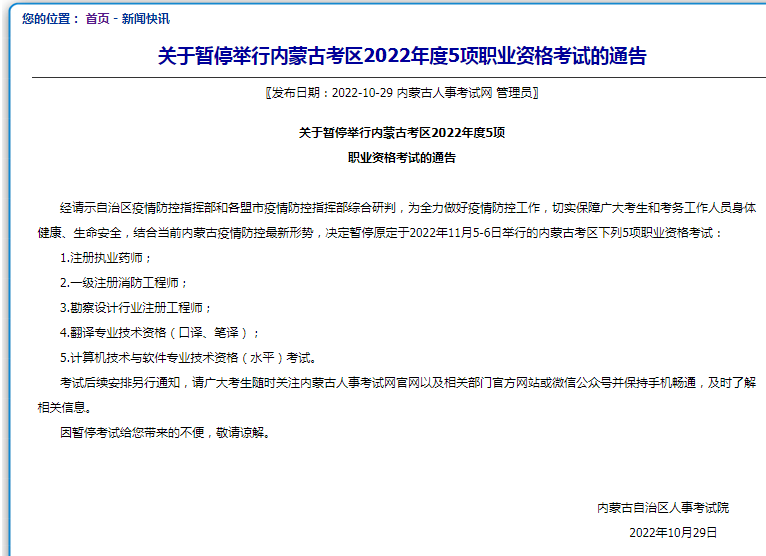 您的位置： 首页 - 新闻快讯

关于暂停举行内蒙古考区2022年度5项职业资格考试的通告

〖发布日期：2022-10-29 内蒙古人事考试网 管理员〗

关于暂停举行内蒙古考区2022年度5项

职业资格考试的通告

经请示自治区疫情防控指挥部和各盟市疫情防控指挥部综合研判，为全力做好疫情防控工作，切实保障广大考生和考务工作人员身体健康、生命安全，结合当前内蒙古疫情防控最新形势，决定暂停原定于2022年11月5-6日举行的内蒙古考区下列5项职业资格考试：

1.注册执业药师；

2.一级注册消防工程师；

3.勘察设计行业注册工程师；

4.翻译专业技术资格（口译、笔译）；

5.计算机技术与软件专业技术资格（水平）考试。

考试后续安排另行通知，请广大考生随时关注内蒙古人事考试网官网以及相关部门官方网站或微信公众号并保持手机畅通，及时了解相关信息。

因暂停考试给您带来的不便，敬请谅解。

内蒙古自治区人事考试院

2022年10月29日